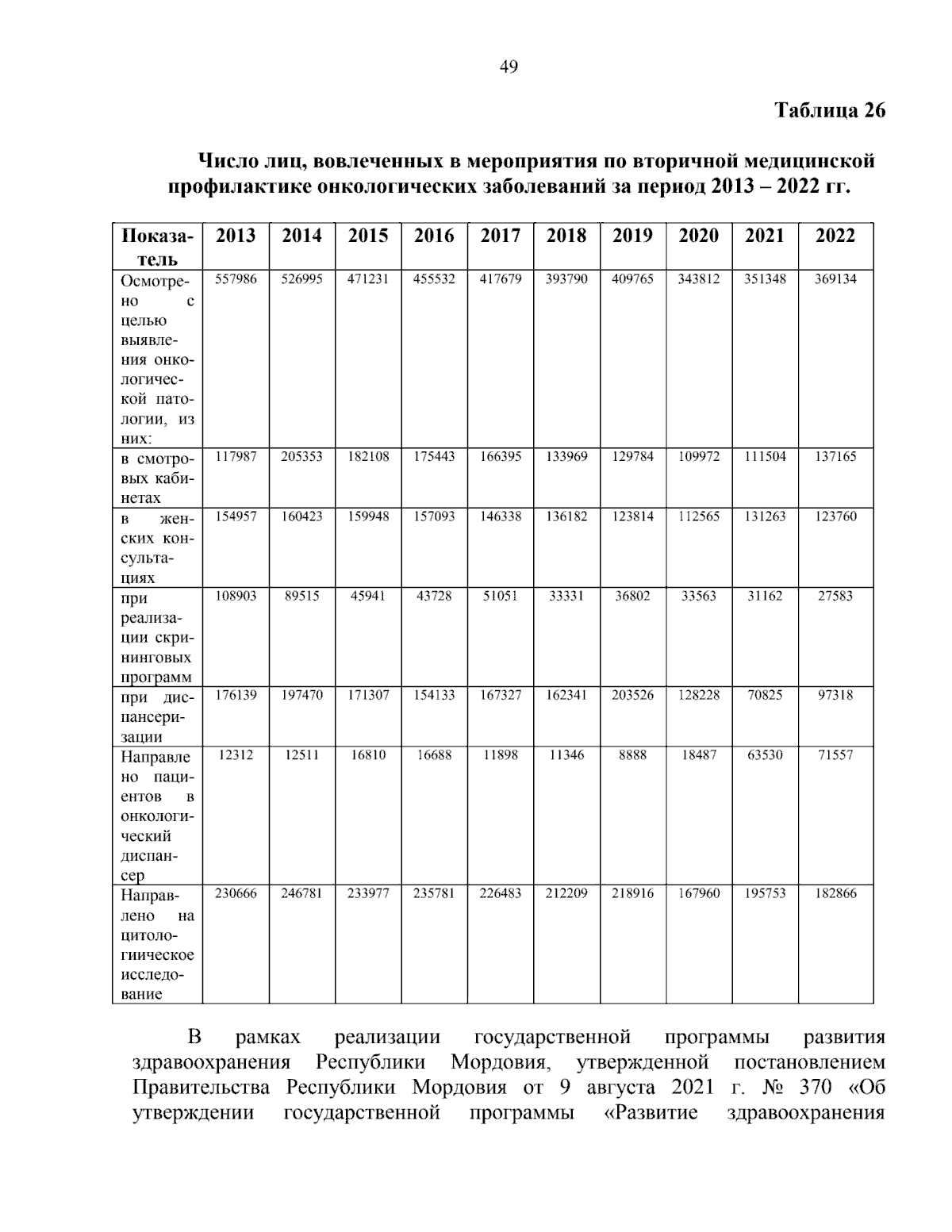 49

Таблица 26

Число лиц, вовлеченных в мероприятия по вторичной медицинской профилактике онкологических заболеваний за период 2013 – 2022 гг.

| Показатель | 2013 | 2014 | 2015 | 2016 | 2017 | 2018 | 2019 | 2020 | 2021 | 2022 |
|---|---|---|---|---|---|---|---|---|---|---|
| Осмотрено с целью выявления онкологической патологии, из них: | 557986 | 526995 | 471231 | 455532 | 417679 | 393790 | 409765 | 343812 | 351348 | 369134 |
| в смотровых кабинетах | 117987 | 205353 | 182108 | 175443 | 166395 | 133969 | 129784 | 109972 | 111504 | 137165 |
| в женских консультациях | 154957 | 160423 | 159948 | 157093 | 146338 | 136182 | 123814 | 112565 | 131263 | 123760 |
| при реализации скрининговых программ | 108903 | 89515 | 45941 | 43728 | 51051 | 33331 | 36802 | 33563 | 31162 | 27583 |
| при диспансеризации | 176139 | 197470 | 171307 | 154133 | 167327 | 162341 | 203526 | 128228 | 70825 | 97318 |
| Направлено пациентов в онкологический диспансер | 12312 | 12511 | 16810 | 16688 | 11898 | 11346 | 8888 | 18487 | 63530 | 71557 |
| Направлено на цитологиическое исследование | 230666 | 246781 | 233977 | 235781 | 226483 | 212209 | 218916 | 167960 | 195753 | 182866 |

В рамках реализации государственной программы развития здравоохранения Республики Мордовия, утвержденной постановлением Правительства Республики Мордовия от 9 августа 2021 г. № 370 «Об утверждении государственной программы «Развитие здравоохранения